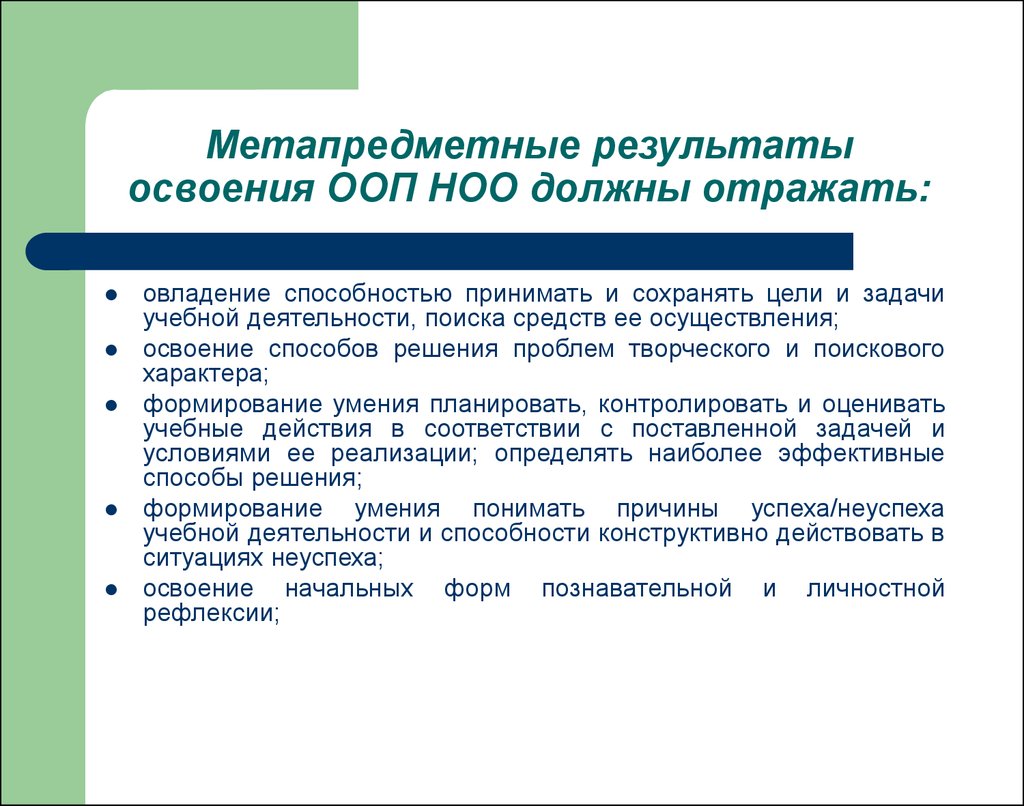 Метапредметные результаты освоения ООП НОО должны отражать:

- овладение способностью принимать и сохранять цели и задачи учебной деятельности, поиска средств ее осуществления;
- освоение способов решения проблем творческого и поискового характера;
- формирование умения планировать, контролировать и оценивать учебные действия в соответствии с поставленной задачей и условиями ее реализации; определять наиболее эффективные способы решения;
- формирование умения понимать причины успеха/неуспеха учебной деятельности и способности конструктивно действовать в ситуациях неуспеха;
- освоение начальных форм познавательной и личностной рефлексии;